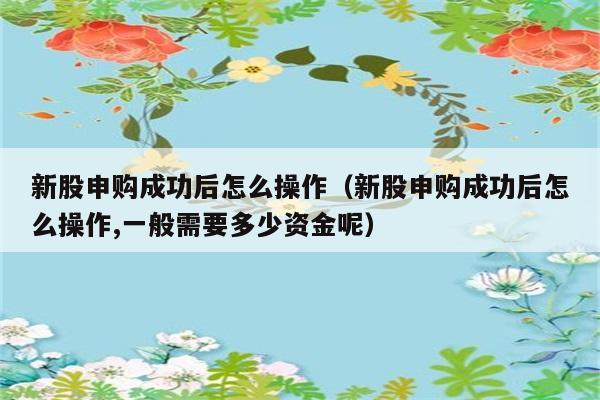 新股申购成功后怎么操作（新股申购成功后怎么操作,一般需要多少资金呢）